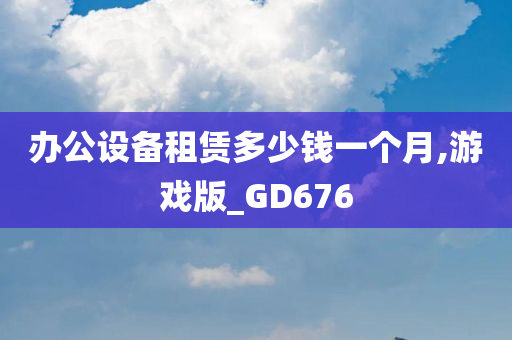 办公设备租赁多少钱一个月,游戏版_GD676